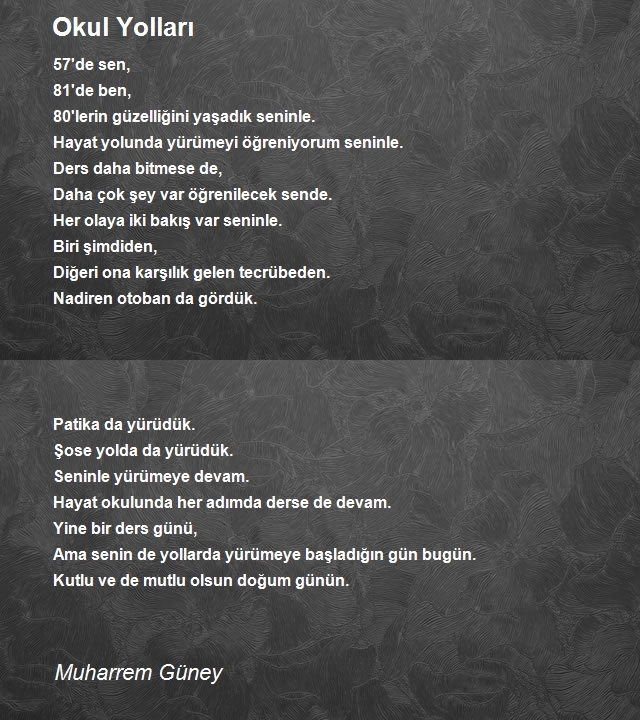 Okul Yolları

57'de sen,
81'de ben,
80'lerin güzelliğini yaşadık seninle.
Hayat yolunda yürümeyi öğreniyorum seninle.
Ders daha bitmese de,
Daha çok şey var öğrenilecek sende.
Her olaya iki bakış var seninle.
Biri şimdiden,
Diğeri ona karşılık gelen tecrübeden.
Nadiren otoban da gördük.

Patika da yürüdük.
Şose yolda da yürüdük.
Seninle yürümeye devam.
Hayat okulunda her adımda derse de devam.
Yine bir ders günü,
Ama senin de yollarda yürümeye başladığın gün bugün.
Kutlu ve de mutlu olsun doğum günün.

Muharrem Güney